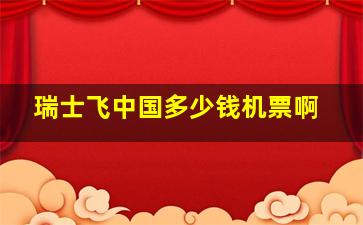 瑞士飞中国多少钱机票啊